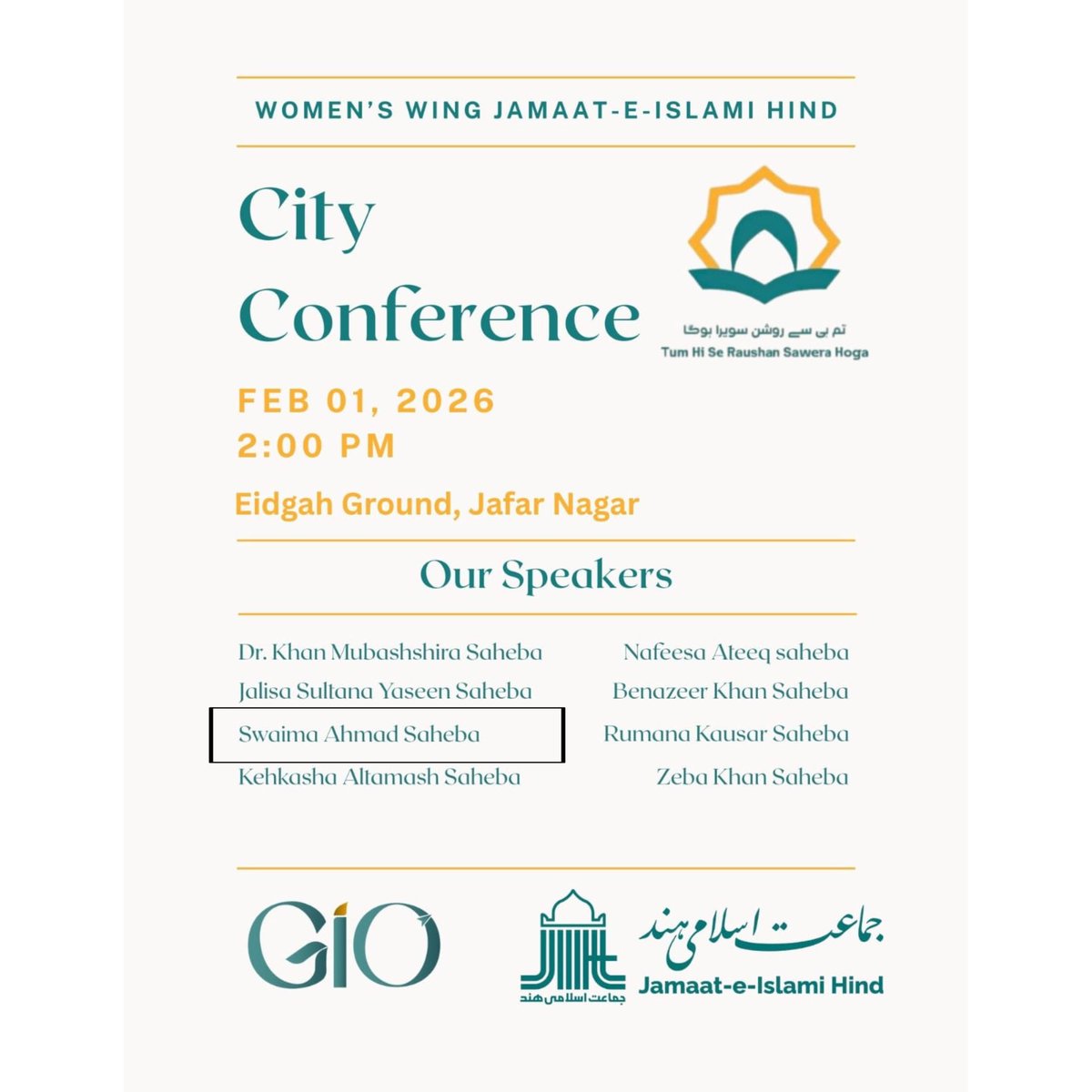 WOMEN'S WING JAMAAT-E-ISLAMI HIND

City Conference

تم ہی سے روشن سویرا ہوگا
Tum Hi Se Raushan Sawera Hoga

FEB 01, 2026
2:00 PM

Eidgah Ground, Jafar Nagar

Our Speakers

Dr. Khan Mubashshira Saheba
Jalisa Sultana Yaseen Saheba
Swaima Ahmad Saheba
Kehkasha Altamash Saheba

Nafeesa Ateeq saheba
Benazeer Khan Saheba
Rumana Kausar Saheba
Zeba Khan Saheba

GIO

جماعت اسلامی ہند
جماعت اسلامی ہند
Jamaat-e-Islami Hind